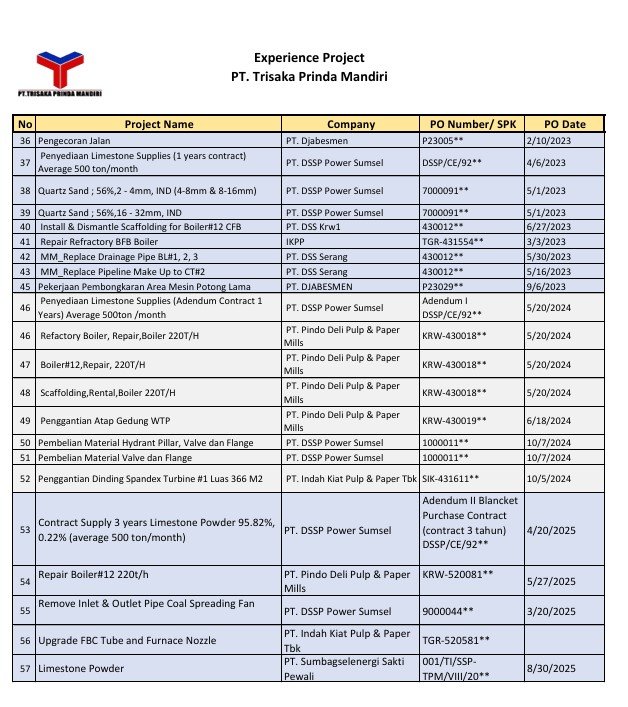 PT.TRISAKA PRINDA MANDIRI

Experience Project
PT. Trisaka Prinda Mandiri

| No | Project Name | Company | PO Number/ SPK | PO Date |
|---|---|---|---|---|
| 36 | Pengecoran Jalan | PT. Djabesmen | P23005** | 2/10/2023 |
| 37 | Penyediaan Limestone Supplies (1 years contract) Average 500 ton/month | PT. DSSP Power Sumsel | DSSP/CE/92** | 4/6/2023 |
| 38 | Quartz Sand ; 56%,2 - 4mm, IND (4-8mm & 8-16mm) | PT. DSSP Power Sumsel | 7000091** | 5/1/2023 |
| 39 | Quartz Sand ; 56%,16 - 32mm, IND | PT. DSSP Power Sumsel | 7000091** | 5/1/2023 |
| 40 | Install & Dismantle Scaffolding for Boiler#12 CFB | PT. DSS Krw1 | 430012** | 6/27/2023 |
| 41 | Repair Refractory BFB Boiler | IKPP | TGR-431554** | 3/3/2023 |
| 42 | MM_Replace Drainage Pipe BL#1, 2, 3 | PT. DSS Serang | 430012** | 5/30/2023 |
| 43 | MM_Replace Pipeline Make Up to CT#2 | PT. DSS Serang | 430012** | 5/16/2023 |
| 45 | Pekerjaan Pembongkaran Area Mesin Potong Lama | PT. DJABESMEN | P23029** | 9/6/2023 |
| 46 | Penyediaan Limestone Supplies (Adendum Contract 1 Years) Average 500ton /month | PT. DSSP Power Sumsel | Adendum I DSSP/CE/92** | 5/20/2024 |
| 46 | Refactory Boiler, Repair,Boiler 220T/H | PT. Pindo Deli Pulp & Paper Mills | KRW-430018** | 5/20/2024 |
| 47 | Boiler#12,Repair, 220T/H | PT. Pindo Deli Pulp & Paper Mills | KRW-430018** | 5/20/2024 |
| 48 | Scaffolding,Rental,Boiler 220T/H | PT. Pindo Deli Pulp & Paper Mills | KRW-430018** | 5/20/2024 |
| 49 | Penggantian Atap Gedung WTP | PT. Pindo Deli Pulp & Paper Mills | KRW-430019** | 6/18/2024 |
| 50 | Pembelian Material Hydrant Pillar, Valve dan Flange | PT. DSSP Power Sumsel | 1000011** | 10/7/2024 |
| 51 | Pembelian Material Valve dan Flange | PT. DSSP Power Sumsel | 1000011** | 10/7/2024 |
| 52 | Penggantian Dinding Spandex Turbine #1 Luas 366 M2 | PT. Indah Kiat Pulp & Paper Tbk | SIK-431611** | 10/5/2024 |
| 53 | Contract Supply 3 years Limestone Powder 95.82%, 0.22% (average 500 ton/month) | PT. DSSP Power Sumsel | Adendum II Blancket Purchase Contract (contract 3 tahun) DSSP/CE/92** | 4/20/2025 |
| 54 | Repair Boiler#12 220t/h | PT. Pindo Deli Pulp & Paper Mills | KRW-520081** | 5/27/2025 |
| 55 | Remove Inlet & Outlet Pipe Coal Spreading Fan | PT. DSSP Power Sumsel | 9000044** | 3/20/2025 |
| 56 | Upgrade FBC Tube and Furnace Nozzle | PT. Indah Kiat Pulp & Paper Tbk | TGR-520581** | |
| 57 | Limestone Powder | PT. Sumbagselenergi Sakti Pewali | 001/TI/SSP-TPM/VIII/20** | 8/30/2025 |